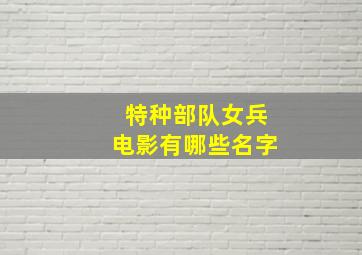 特种部队女兵
电影有哪些名字